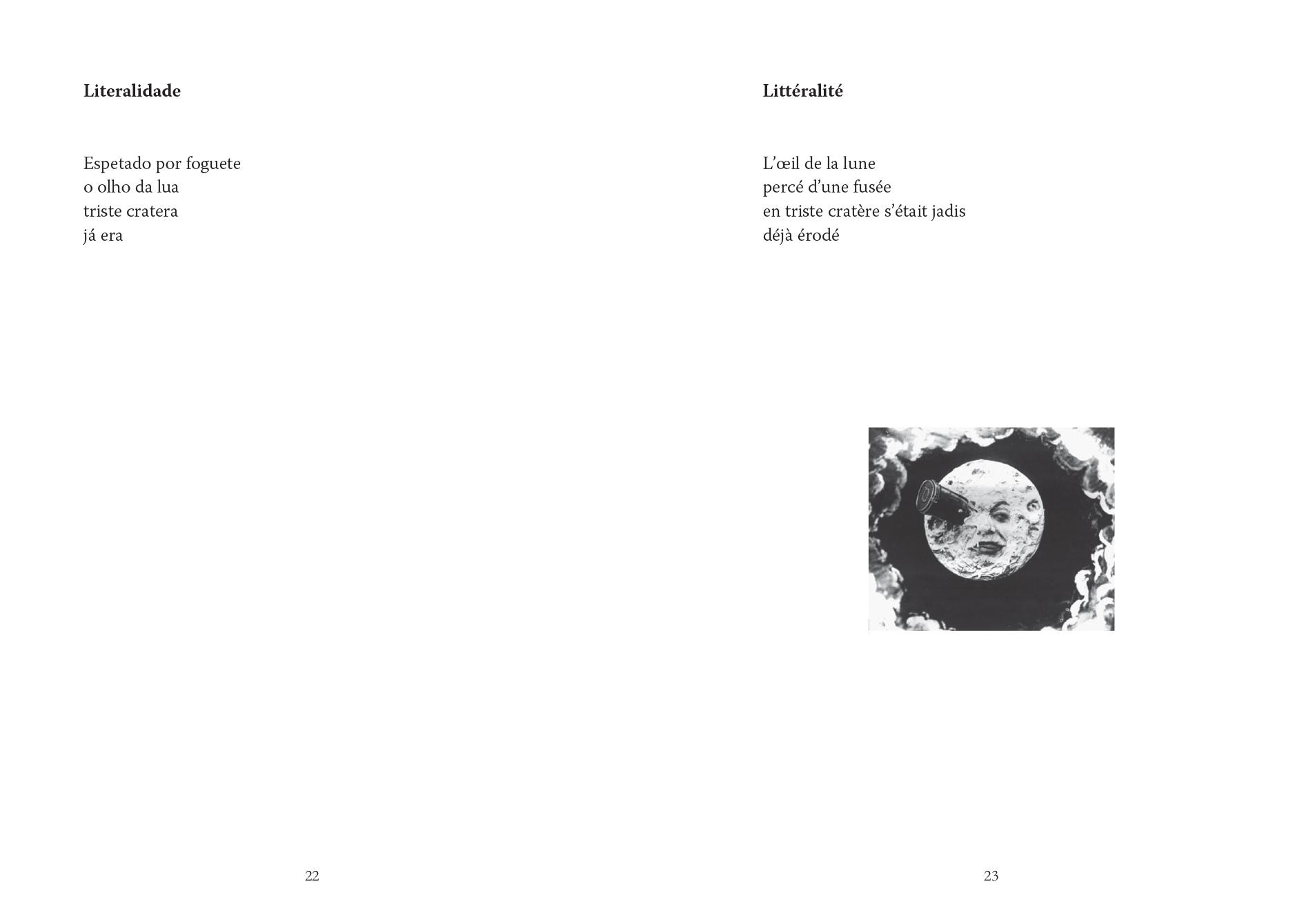 Literalidade

Espetado por foguete
o olho da lua
triste cratera
já era

22

Littéralité

L'œil de la lune
percé d'une fusée
en triste cratère s'était jadis
déjà érodé

23